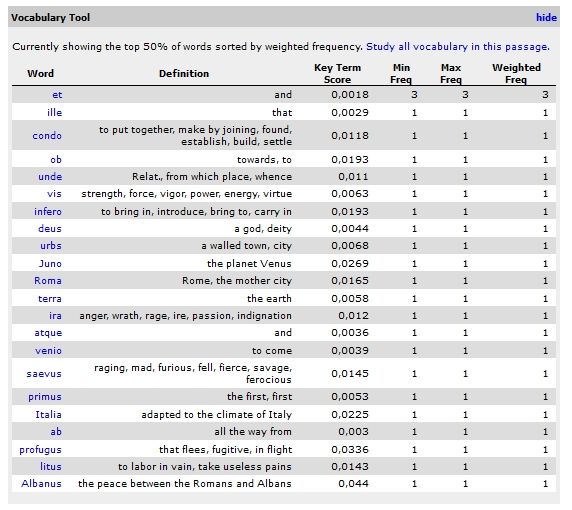 Vocabulary Tool hide

Currently showing the top 50% of words sorted by weighted frequency. Study all vocabulary in this passage.

| Word | Definition | Key Term Score | Min Freq | Max Freq | Weighted Freq |
|---|---|---|---|---|---|
| et | and | 0,0018 | 3 | 3 | 3 |
| ille | that | 0,0029 | 1 | 1 | 1 |
| condo | to put together, make by joining, found, establish, build, settle | 0,0118 | 1 | 1 | 1 |
| ob | towards, to | 0,0193 | 1 | 1 | 1 |
| unde | Relat., from which place, whence | 0,011 | 1 | 1 | 1 |
| vis | strength, force, vigor, power, energy, virtue | 0,0063 | 1 | 1 | 1 |
| infero | to bring in, introduce, bring to, carry in | 0,0193 | 1 | 1 | 1 |
| deus | a god, deity | 0,0044 | 1 | 1 | 1 |
| urbs | a walled town, city | 0,0068 | 1 | 1 | 1 |
| Juno | the planet Venus | 0,0269 | 1 | 1 | 1 |
| Roma | Rome, the mother city | 0,0165 | 1 | 1 | 1 |
| terra | the earth | 0,0058 | 1 | 1 | 1 |
| ira | anger, wrath, rage, ire, passion, indignation | 0,012 | 1 | 1 | 1 |
| atque | and | 0,0036 | 1 | 1 | 1 |
| venio | to come | 0,0039 | 1 | 1 | 1 |
| saevus | raging, mad, furious, fell, fierce, savage, ferocious | 0,0145 | 1 | 1 | 1 |
| primus | the first, first | 0,0053 | 1 | 1 | 1 |
| Italia | adapted to the climate of Italy | 0,0225 | 1 | 1 | 1 |
| ab | all the way from | 0,003 | 1 | 1 | 1 |
| profugus | that flees, fugitive, in flight | 0,0336 | 1 | 1 | 1 |
| litus | to labor in vain, take useless pains | 0,0143 | 1 | 1 | 1 |
| Albanus | the peace between the Romans and Albans | 0,044 | 1 | 1 | 1 |